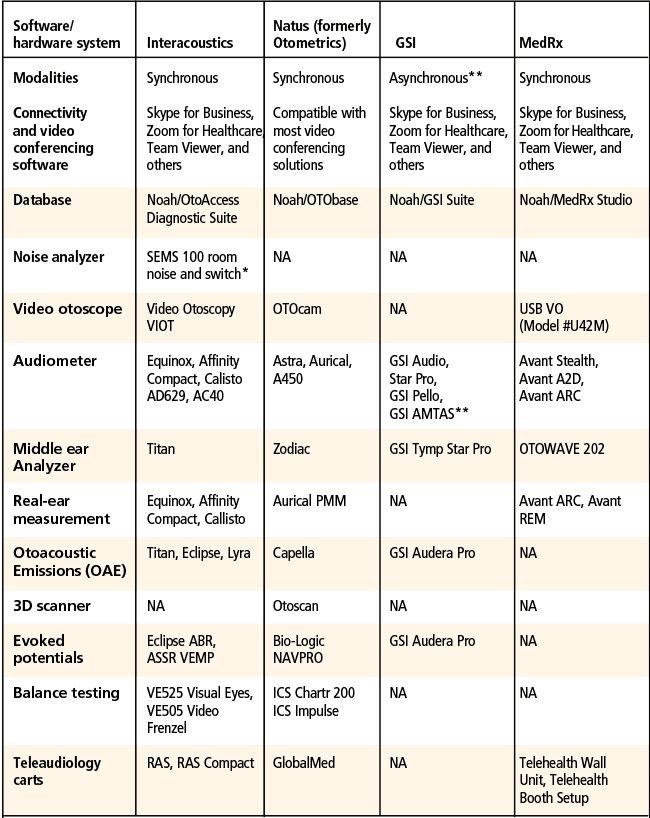 | Software/ hardware system | Interacoustics | Natus (formerly Otometrics) | GSI | MedRx |
|---|---|---|---|---|
| Modalities | Synchronous | Synchronous | Asynchronous** | Synchronous |
| Connectivity and video conferencing software | Skype for Business, Zoom for Healthcare, Team Viewer, and others | Compatible with most video conferencing solutions | Skype for Business, Zoom for Healthcare, Team Viewer, and others | Skype for Business, Zoom for Healthcare, Team Viewer, and others |
| Database | Noah/OtoAccess Diagnostic Suite | Noah/OTObase | Noah/GSI Suite | Noah/MedRx Studio |
| Noise analyzer | SEMS 100 room noise and switch* | NA | NA | NA |
| Video otoscope | Video Otoscopy VIOT | OTOcam | NA | USB VO (Model #U42M) |
| Audiometer | Equinox, Affinity Compact, Calisto AD629, AC40 | Astra, Aurical, A450 | GSI Audio, Star Pro, GSI Pello, GSI AMTAS** | Avant Stealth, Avant A2D, Avant ARC |
| Middle ear Analyzer | Titan | Zodiac | GSI Tymp Star Pro | OTOWAVE 202 |
| Real-ear measurement | Equinox, Affinity Compact, Callisto | Aurical PMM | NA | Avant ARC, Avant REM |
| Otoacoustic Emissions (OAE) | Titan, Eclipse, Lyra | Capella | GSI Audera Pro | NA |
| 3D scanner | NA | Otoscan | NA | NA |
| Evoked potentials | Eclipse ABR, ASSR VEMP | Bio-Logic NAVPRO | GSI Audera Pro | NA |
| Balance testing | VE525 Visual Eyes, VE505 Video Frenzel | ICS Chartr 200 ICS Impulse | NA | NA |
| Teleaudiology carts | RAS, RAS Compact | GlobalMed | NA | Telehealth Wall Unit, Telehealth Booth Setup |